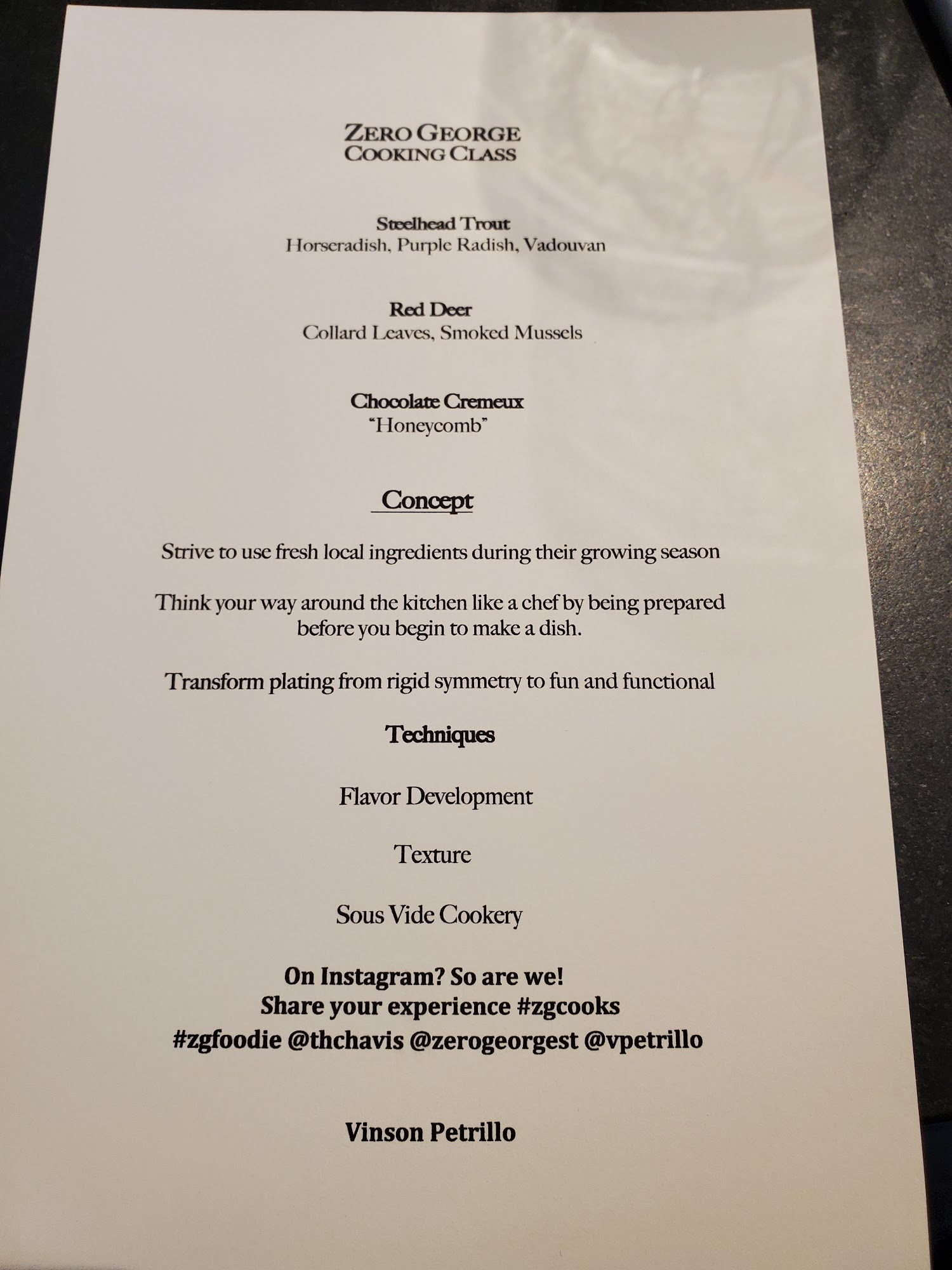 ZERO GEORGE
COOKING CLASS

Steelhead Trout
Horseradish, Purple Radish, Vadouvan

Red Deer
Collard Leaves, Smoked Mussels

Chocolate Cremeux
"Honeycomb"

Concept

Strive to use fresh local ingredients during their growing season

Think your way around the kitchen like a chef by being prepared before you begin to make a dish.

Transform plating from rigid symmetry to fun and functional

Techniques

Flavor Development

Texture

Sous Vide Cookery

On Instagram? So are we!
Share your experience #zgcooks
#zgfoodie @thchavis @zerogeorgest @vpetrillo

Vinson Petrillo